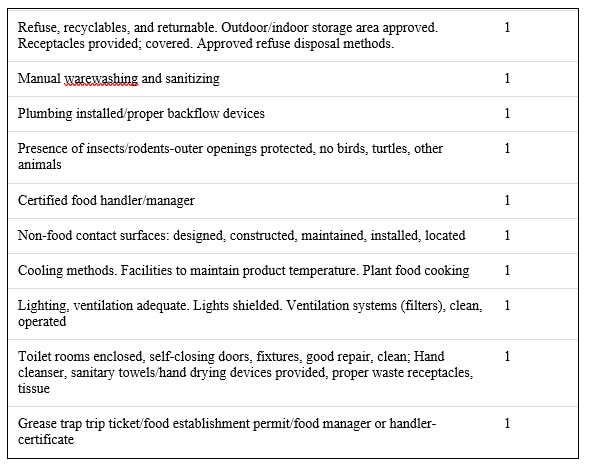 | | |
|---|---|
| Refuse, recyclables, and returnable. Outdoor/indoor storage area approved. Receptacles provided; covered. Approved refuse disposal methods. | 1 |
| Manual warewashing and sanitizing | 1 |
| Plumbing installed/proper backflow devices | 1 |
| Presence of insects/rodents-outer openings protected, no birds, turtles, other animals | 1 |
| Certified food handler/manager | 1 |
| Non-food contact surfaces: designed, constructed, maintained, installed, located | 1 |
| Cooling methods. Facilities to maintain product temperature. Plant food cooking | 1 |
| Lighting, ventilation adequate. Lights shielded. Ventilation systems (filters), clean, operated | 1 |
| Toilet rooms enclosed, self-closing doors, fixtures, good repair, clean; Hand cleanser, sanitary towels/hand drying devices provided, proper waste receptacles, tissue | 1 |
| Grease trap trip ticket/food establishment permit/food manager or handler-certificate | 1 |